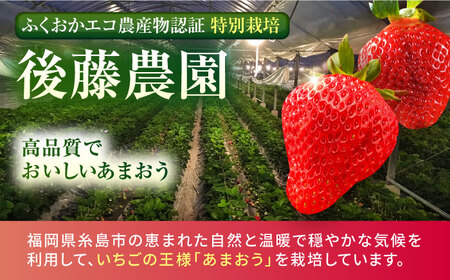 ふくおかエコ農産物認証 特別栽培

後藤農園

高品質で
おいしいあまおう

福岡県糸島市の恵まれた自然と温暖で穏やかな気候を利用して、いちごの王様「あまおう」を栽培しています。